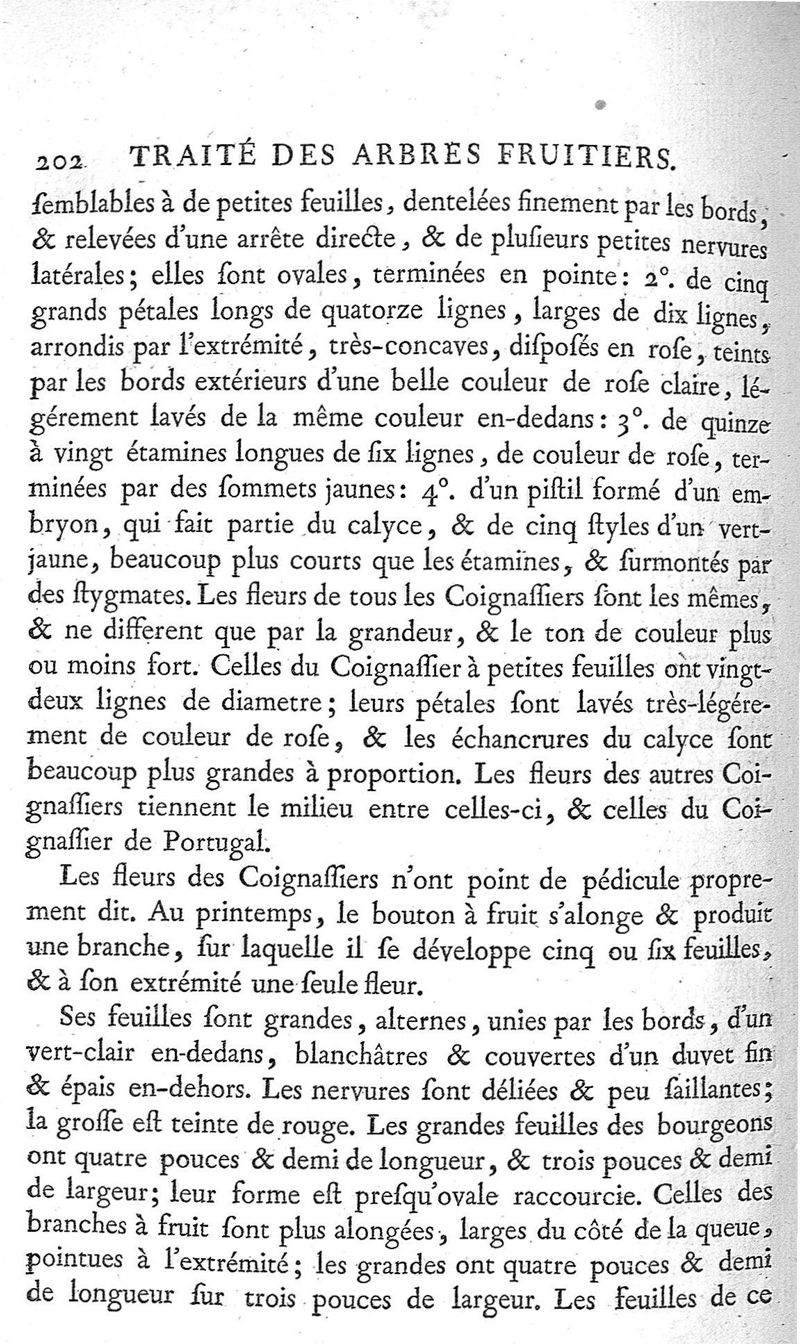 202 TRAITÉ DES ARBRES FRUITIERS.

ſemblables à de petites feuilles, dentelées finement par les bords, & relevées d'une arrête directe, & de pluſieurs petites nervures latérales; elles ſont ovales, terminées en pointe: 2°. de cinq grands pétales longs de quatorze lignes, larges de dix lignes, arrondis par l'extrémité, très-concaves, diſpoſés en roſe, teints par les bords extérieurs d'une belle couleur de roſe claire, légérement lavés de la même couleur en-dedans: 3°. de quinze à vingt étamines longues de ſix lignes, de couleur de roſe, terminées par des ſommets jaunes: 4°. d'un piſtil formé d'un embryon, qui fait partie du calyce, & de cinq ſtyles d'un vert-jaune, beaucoup plus courts que les étamines, & ſurmontés par des ſtygmates. Les fleurs de tous les Coignaſſiers ſont les mêmes, & ne different que par la grandeur, & le ton de couleur plus ou moins fort. Celles du Coignaſſier à petites feuilles ont vingt-deux lignes de diametre; leurs pétales ſont lavés très-légérement de couleur de roſe, & les échancrures du calyce ſont beaucoup plus grandes à proportion. Les fleurs des autres Coignaſſiers tiennent le milieu entre celles-ci, & celles du Coignaſſier de Portugal.

Les fleurs des Coignaſſiers n'ont point de pédicule proprement dit. Au printemps, le bouton à fruit s'alonge & produit une branche, ſur laquelle il ſe développe cinq ou ſix feuilles, & à ſon extrémité une ſeule fleur.

Ses feuilles ſont grandes, alternes, unies par les bords, d'un vert-clair en-dedans, blanchâtres & couvertes d'un duvet fin & épais en-dehors. Les nervures ſont déliées & peu ſaillantes; la groſſe eſt teinte de rouge. Les grandes feuilles des bourgeons ont quatre pouces & demi de longueur, & trois pouces & demi de largeur; leur forme eſt preſqu'ovale raccourcie. Celles des branches à fruit ſont plus alongées, larges du côté de la queue, pointues à l'extrémité; les grandes ont quatre pouces & demi de longueur ſur trois pouces de largeur. Les feuilles de ce